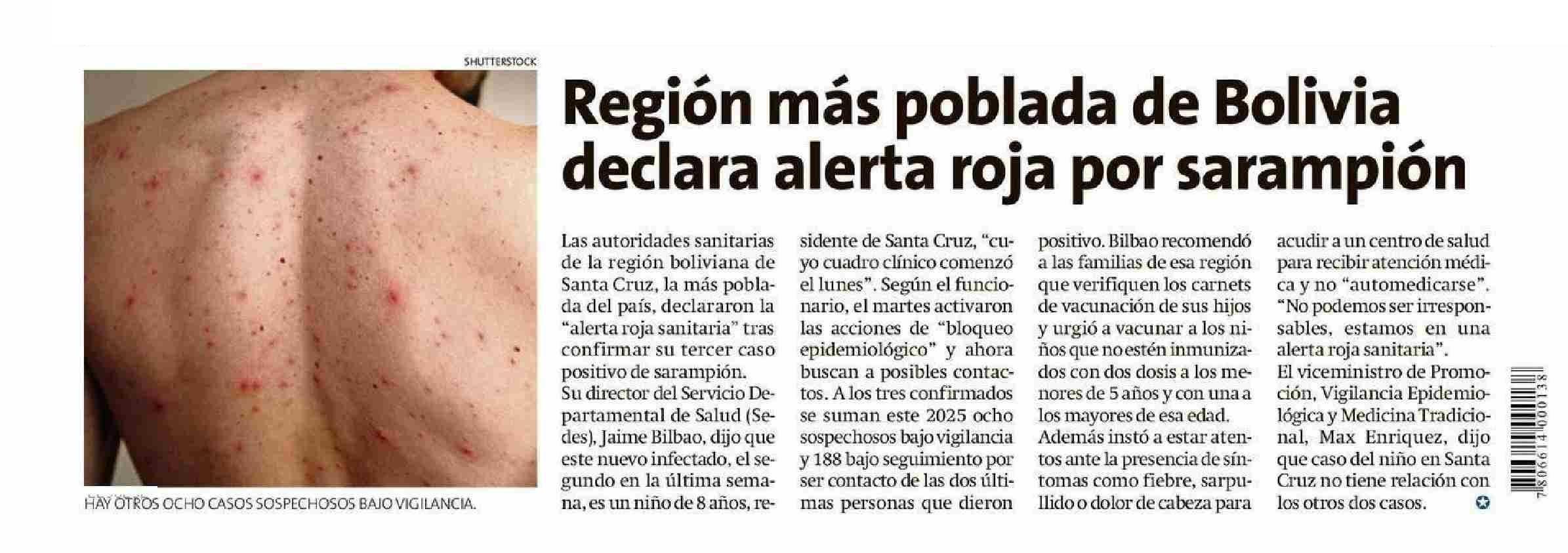 SHUTTERSTOCK

HAY OTROS OCHO CASOS SOSPECHOSOS BAJO VIGILANCIA.

Región más poblada de Bolivia declara alerta roja por sarampión

Las autoridades sanitarias de la región boliviana de Santa Cruz, la más poblada del país, declararon la "alerta roja sanitaria" tras confirmar su tercer caso positivo de sarampión.
Su director del Servicio Departamental de Salud (Sedes), Jaime Bilbao, dijo que este nuevo infectado, el segundo en la última semana, es un niño de 8 años, residente de Santa Cruz, "cuyo cuadro clínico comenzó el lunes". Según el funcionario, el martes activaron las acciones de "bloqueo epidemiológico" y ahora buscan a posibles contactos. A los tres confirmados se suman este 2025 ocho sospechosos bajo vigilancia y 188 bajo seguimiento por ser contacto de las dos últimas personas que dieron positivo. Bilbao recomendó a las familias de esa región que verifiquen los carnets de vacunación de sus hijos y urgió a vacunar a los niños que no estén inmunizados con dos dosis a los menores de 5 años y con una a los mayores de esa edad.
Además instó a estar atentos ante la presencia de síntomas como fiebre, sarpullido o dolor de cabeza para acudir a un centro de salud para recibir atención médica y no "automedicarse". "No podemos ser irresponsables, estamos en una alerta roja sanitaria".
El viceministro de Promoción, Vigilancia Epidemiológica y Medicina Tradicional, Max Enriquez, dijo que caso del niño en Santa Cruz no tiene relación con los otros dos casos.

7806614000138